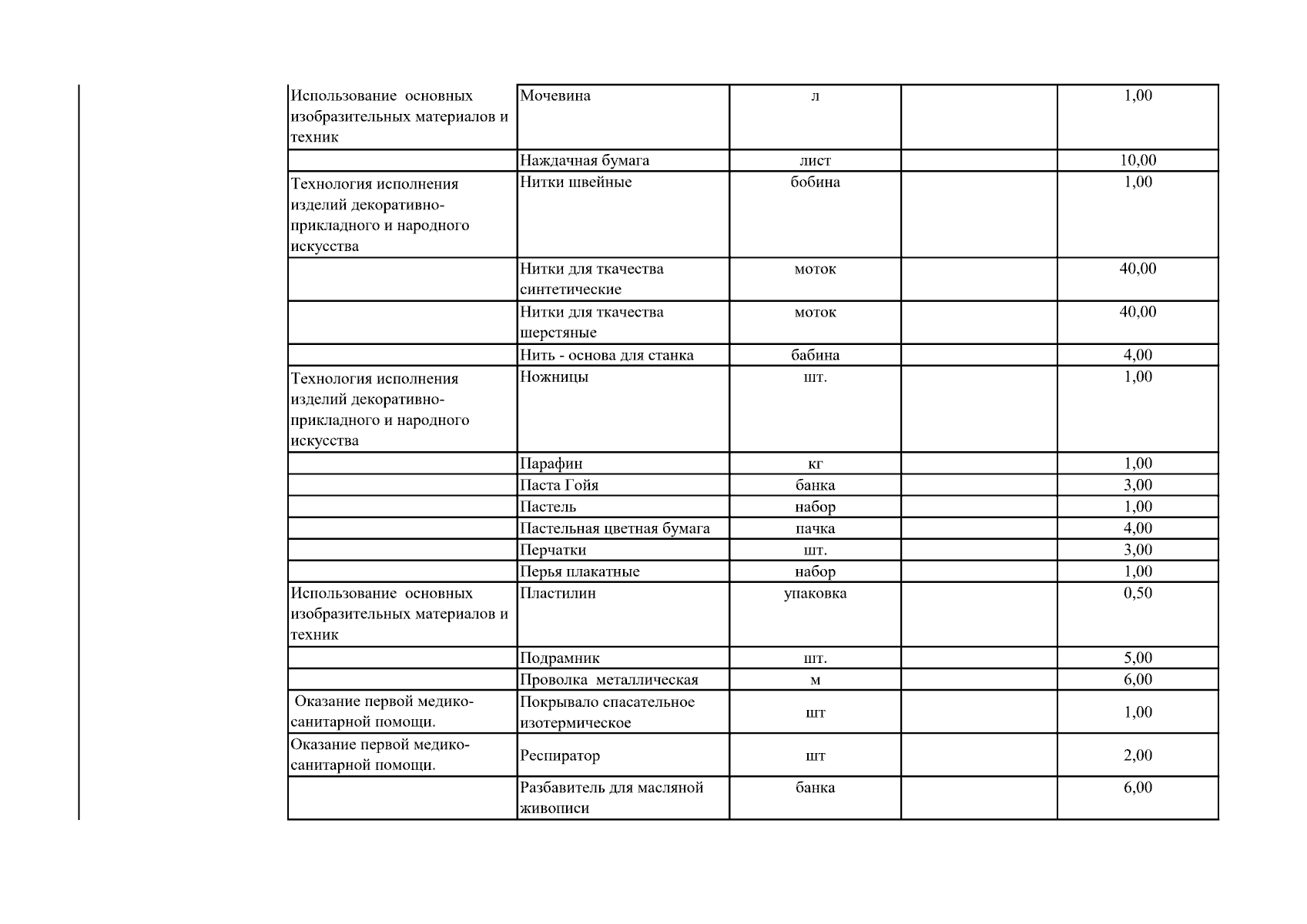 | | | | | |
|---|---|---|---|---|
| Использование основных изобразительных материалов и техник | Мочевина | л | | 1,00 |
| | Наждачная бумага | лист | | 10,00 |
| Технология исполнения изделий декоративно-прикладного и народного искусства | Нитки швейные | бобина | | 1,00 |
| | Нитки для ткачества синтетические | моток | | 40,00 |
| | Нитки для ткачества шерстяные | моток | | 40,00 |
| | Нить - основа для станка | бабина | | 4,00 |
| Технология исполнения изделий декоративно-прикладного и народного искусства | Ножницы | шт. | | 1,00 |
| | Парафин | кг | | 1,00 |
| | Паста Гойя | банка | | 3,00 |
| | Пастель | набор | | 1,00 |
| | Пастельная цветная бумага | пачка | | 4,00 |
| | Перчатки | шт. | | 3,00 |
| | Перья плакатные | набор | | 1,00 |
| Использование основных изобразительных материалов и техник | Пластилин | упаковка | | 0,50 |
| | Подрамник | шт. | | 5,00 |
| | Проволка металлическая | м | | 6,00 |
| Оказание первой медико-санитарной помощи. | Покрывало спасательное изотермическое | шт | | 1,00 |
| Оказание первой медико-санитарной помощи. | Респиратор | шт | | 2,00 |
| | Разбавитель для масляной живописи | банка | | 6,00 |